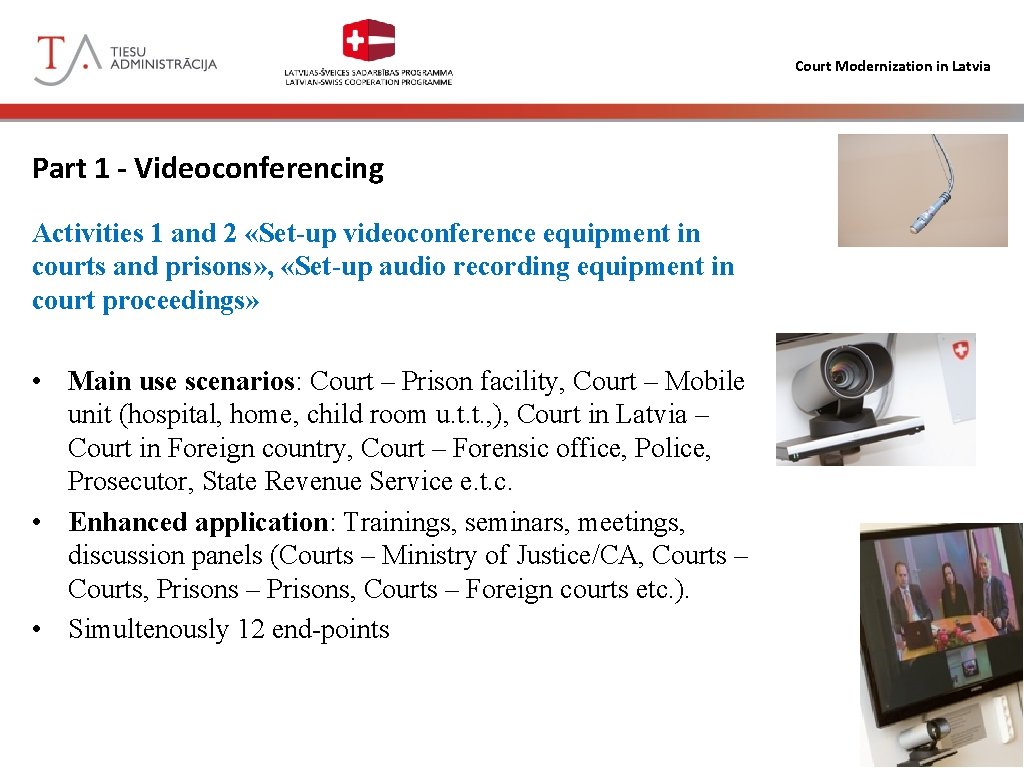 TA TIESU ADMINISTRĀCIJA

LATVIJAS-ŠVEICES SADARBĪBAS PROGRAMMA
LATVIAN-SWISS COOPERATION PROGRAMME

Court Modernization in Latvia

Part 1 - Videoconferencing

Activities 1 and 2 «Set-up videoconference equipment in courts and prisons», «Set-up audio recording equipment in court proceedings»

• Main use scenarios: Court – Prison facility, Court – Mobile unit (hospital, home, child room u.t.t.,), Court in Latvia – Court in Foreign country, Court – Forensic office, Police, Prosecutor, State Revenue Service e.t.c.
• Enhanced application: Trainings, seminars, meetings, discussion panels (Courts – Ministry of Justice/CA, Courts – Courts, Prisons – Prisons, Courts – Foreign courts etc.).
• Simultenously 12 end-points